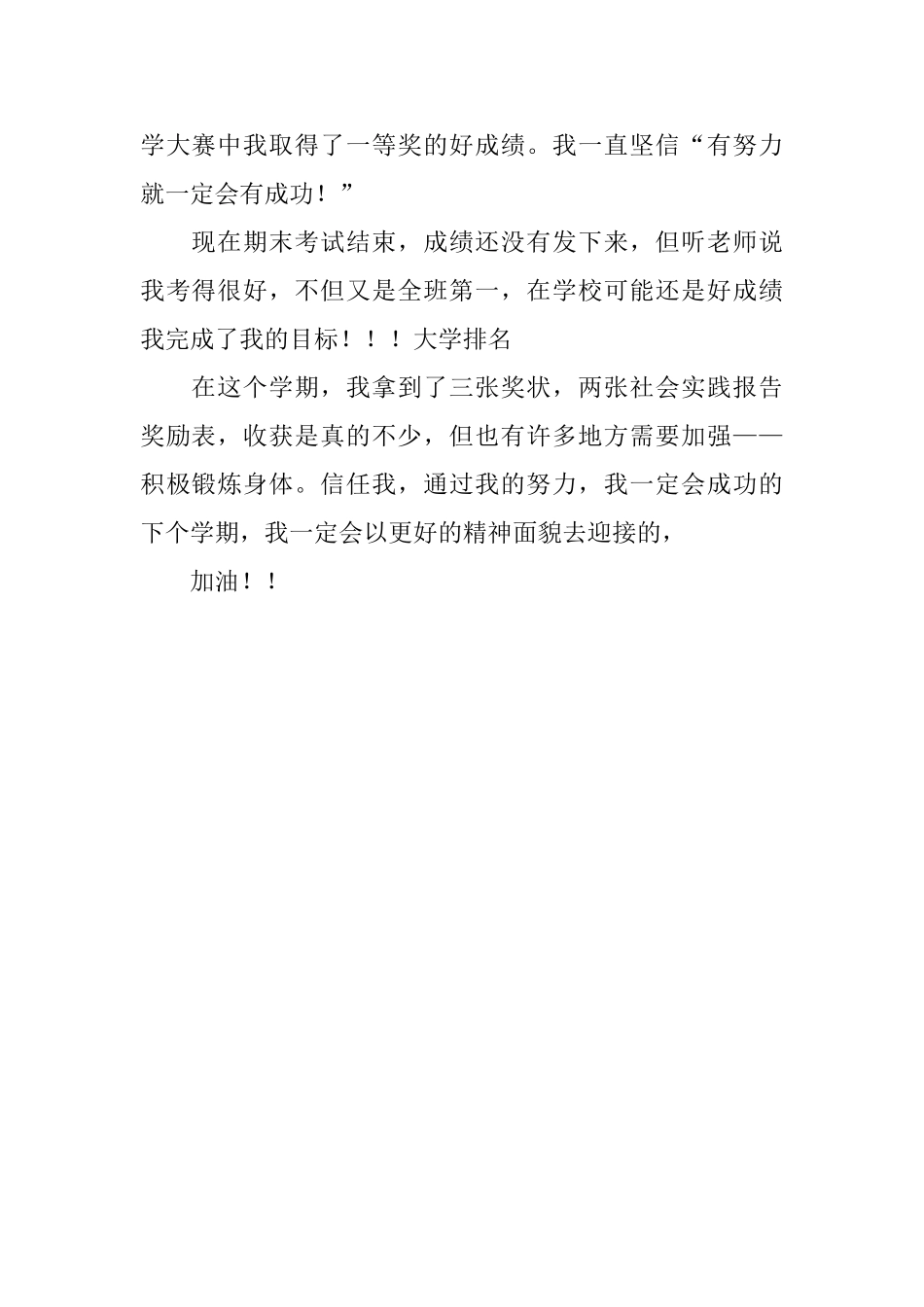 学大赛中我取得了一等奖的好成绩。我一直坚信“有努力就一定会有成功！”

现在期末考试结束，成绩还没有发下来，但听老师说我考得很好，不但又是全班第一，在学校可能还是好成绩我完成了我的目标！！！大学排名

在这个学期，我拿到了三张奖状，两张社会实践报告奖励表，收获是真的不少，但也有许多地方需要加强——积极锻炼身体。信任我，通过我的努力，我一定会成功的下个学期，我一定会以更好的精神面貌去迎接的，

加油！！